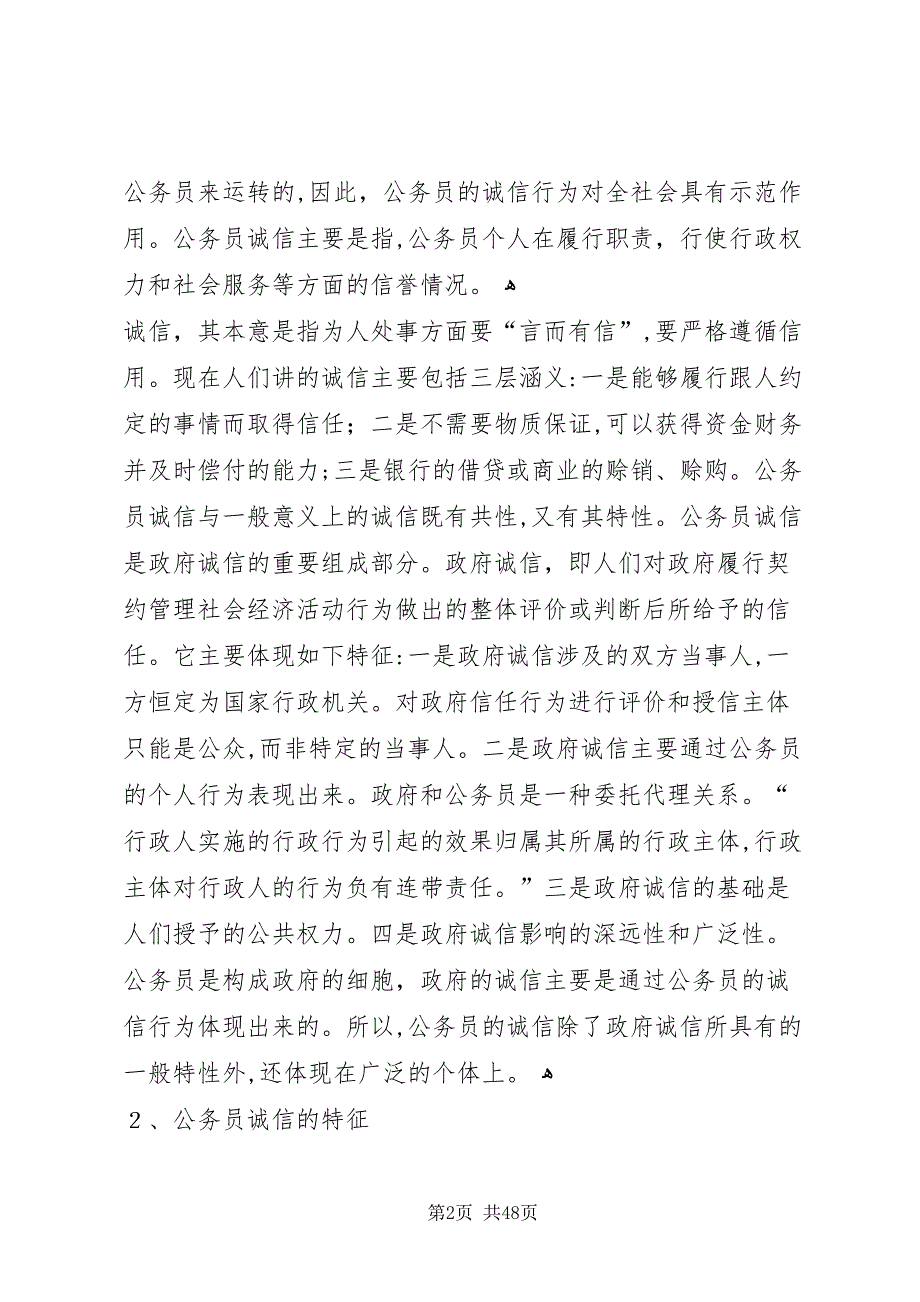 公务员来运转的,因此，公务员的诚信行为对全社会具有示范作用。公务员诚信主要是指,公务员个人在履行职责，行使行政权力和社会服务等方面的信誉情况。

诚信，其本意是指为人处事方面要“言而有信”,要严格遵循信用。现在人们讲的诚信主要包括三层涵义:一是能够履行跟人约定的事情而取得信任；二是不需要物质保证,可以获得资金财务并及时偿付的能力;三是银行的借贷或商业的赊销、赊购。公务员诚信与一般意义上的诚信既有共性,又有其特性。公务员诚信是政府诚信的重要组成部分。政府诚信，即人们对政府履行契约管理社会经济活动行为做出的整体评价或判断后所给予的信任。它主要体现如下特征:一是政府诚信涉及的双方当事人,一方恒定为国家行政机关。对政府信任行为进行评价和授信主体只能是公众,而非特定的当事人。二是政府诚信主要通过公务员的个人行为表现出来。政府和公务员是一种委托代理关系。“行政人实施的行政行为引起的效果归属其所属的行政主体,行政主体对行政人的行为负有连带责任。”三是政府诚信的基础是人们授予的公共权力。四是政府诚信影响的深远性和广泛性。公务员是构成政府的细胞，政府的诚信主要是通过公务员的诚信行为体现出来的。所以,公务员的诚信除了政府诚信所具有的一般特性外,还体现在广泛的个体上。

２、公务员诚信的特征

第2页 共48页